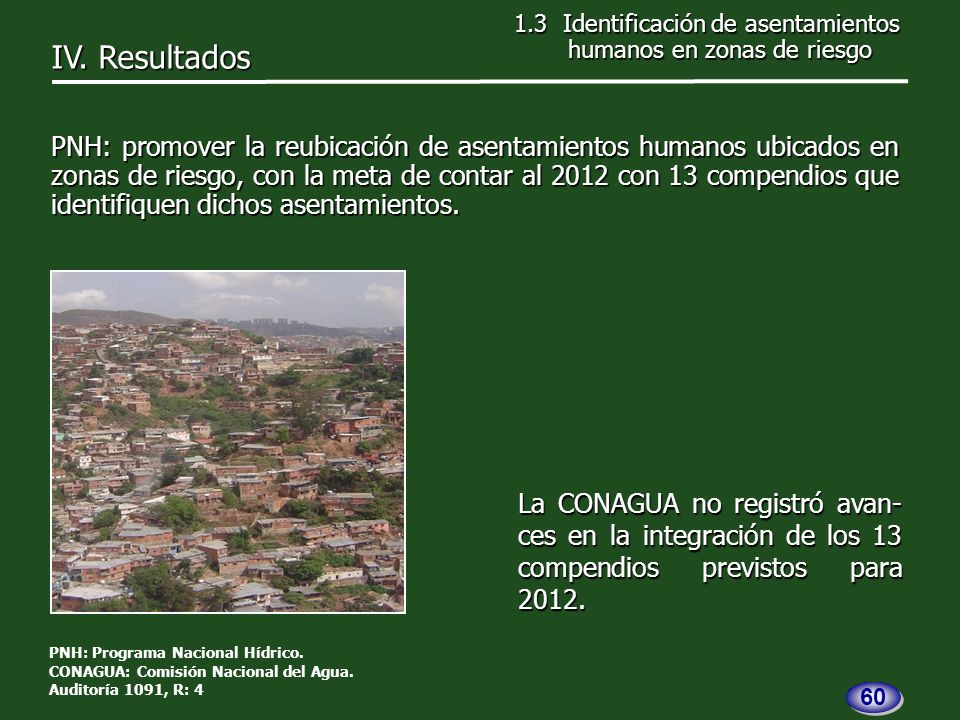 IV. Resultados

1.3 Identificación de asentamientos humanos en zonas de riesgo

PNH: promover la reubicación de asentamientos humanos ubicados en zonas de riesgo, con la meta de contar al 2012 con 13 compendios que identifiquen dichos asentamientos.

La CONAGUA no registró avances en la integración de los 13 compendios previstos para 2012.

PNH: Programa Nacional Hídrico.
CONAGUA: Comisión Nacional del Agua.
Auditoría 1091, R: 4

60